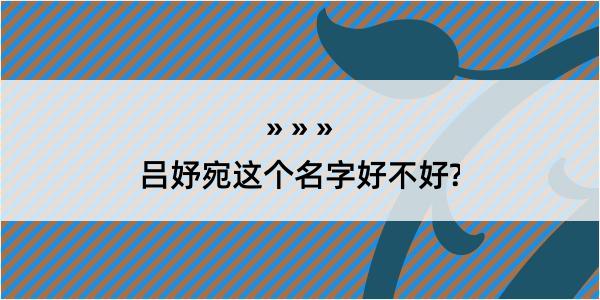 » » »

吕妤宛这个名字好不好?